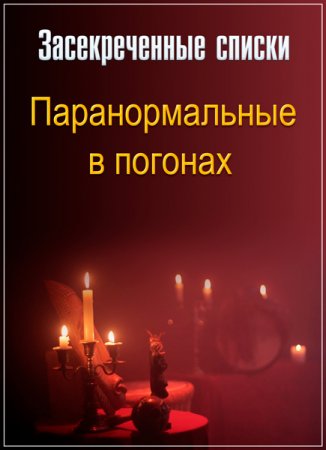 Засекреченные списки

Паранормальные в погонах